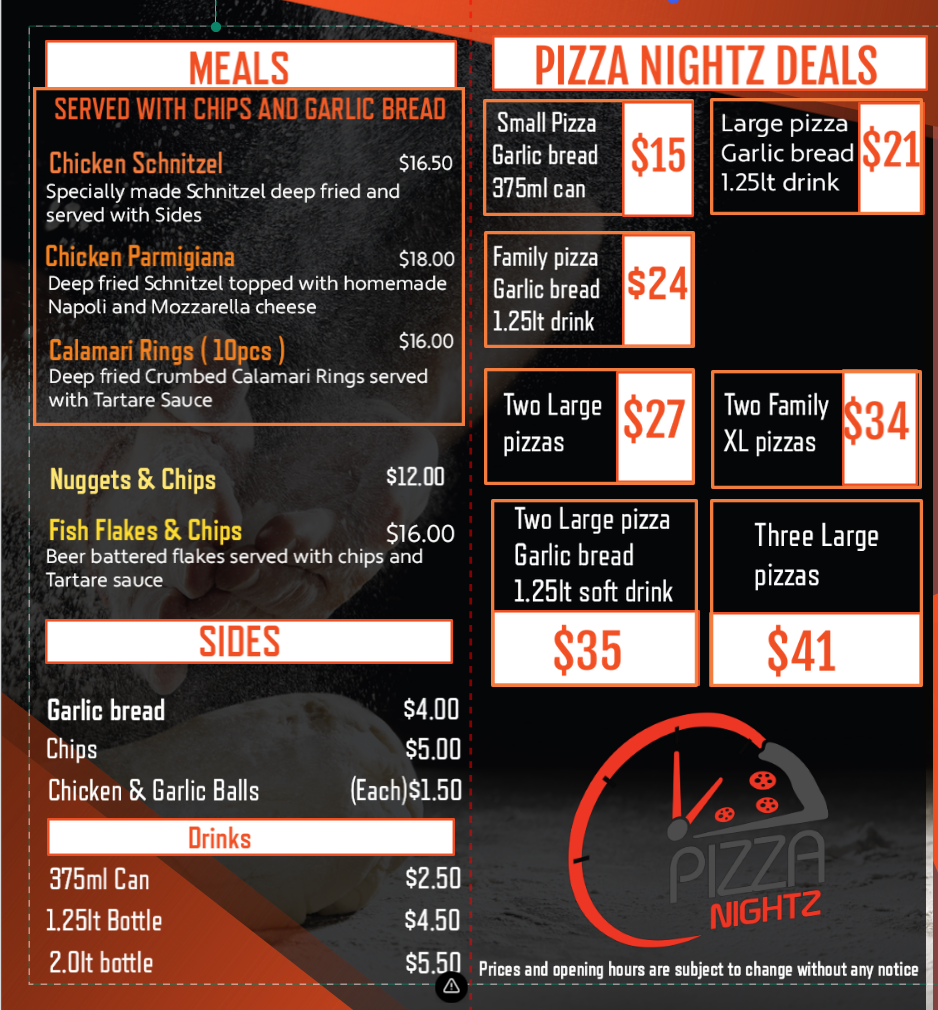 MEALS

SERVED WITH CHIPS AND GARLIC BREAD

Chicken Schnitzel $16.50
Specially made Schnitzel deep fried and served with Sides

Chicken Parmigiana $18.00
Deep fried Schnitzel topped with homemade Napoli and Mozzarella cheese

Calamari Rings ( 10pcs ) $16.00
Deep fried Crumbed Calamari Rings served with Tartare Sauce

Nuggets & Chips $12.00

Fish Flakes & Chips $16.00
Beer battered flakes served with chips and Tartare sauce

SIDES

Garlic bread $4.00
Chips $5.00
Chicken & Garlic Balls (Each)$1.50

Drinks

375ml Can $2.50
1.25lt Bottle $4.50
2.0lt bottle $5.50

PIZZA NIGHTZ DEALS

Small Pizza
Garlic bread
375ml can
$15

Large pizza
Garlic bread
1.25lt drink
$21

Family pizza
Garlic bread
1.25lt drink
$24

Two Large pizzas
$27

Two Family XL pizzas
$34

Two Large pizza
Garlic bread
1.25lt soft drink
$35

Three Large pizzas
$41

PIZZA NIGHTZ

Prices and opening hours are subject to change without any notice